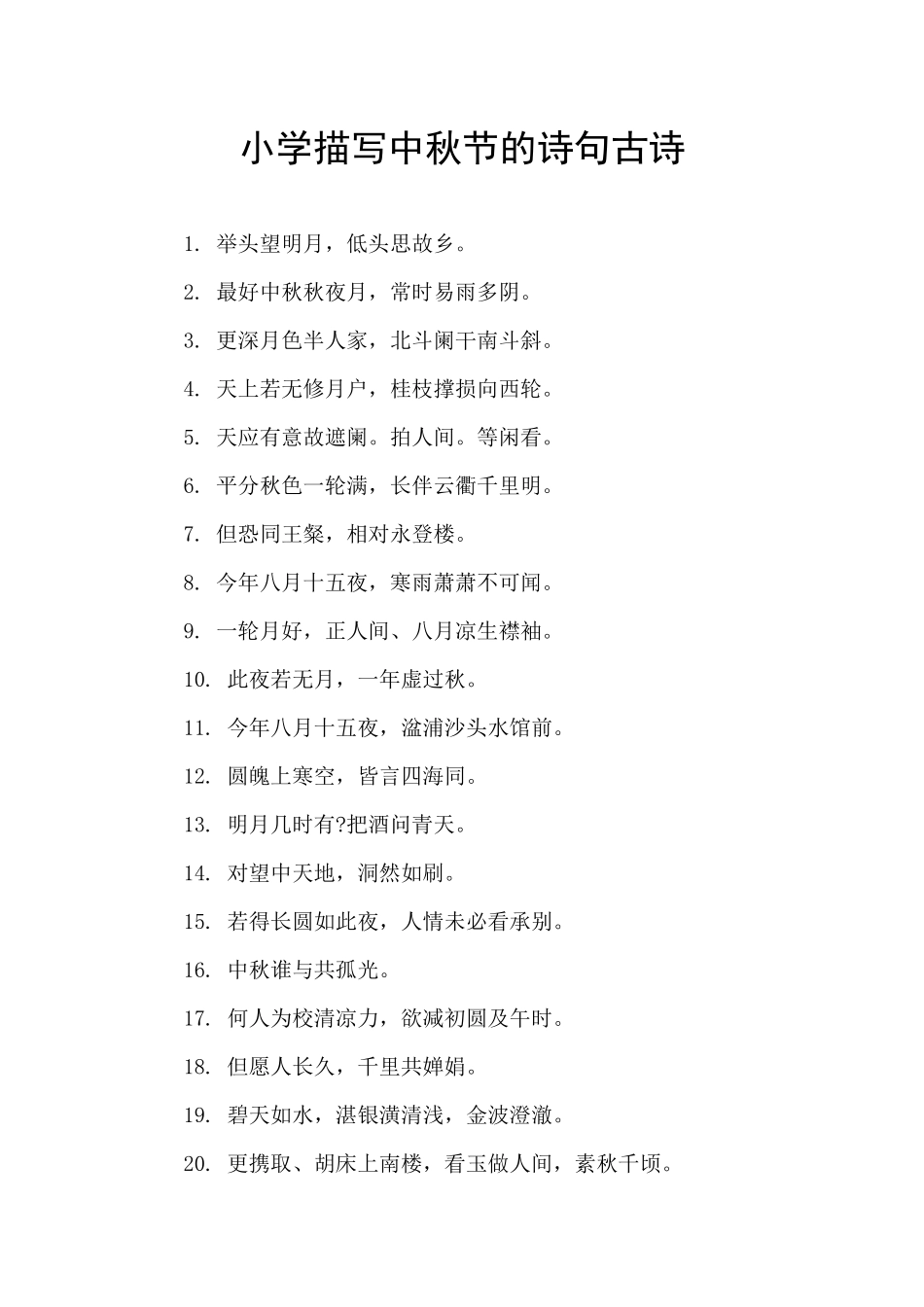 小学描写中秋节的诗句古诗

1. 举头望明月，低头思故乡。

2. 最好中秋秋夜月，常时易雨多阴。

3. 更深月色半人家，北斗阑干南斗斜。

4. 天上若无修月户，桂枝撑损向西轮。

5. 天应有意故遮阑。拍人间。等闲看。

6. 平分秋色一轮满，长伴云衢千里明。

7. 但恐同王粲，相对永登楼。

8. 今年八月十五夜，寒雨萧萧不可闻。

9. 一轮月好，正人间、八月凉生襟袖。

10. 此夜若无月，一年虚过秋。

11. 今年八月十五夜，湓浦沙头水馆前。

12. 圆魄上寒空，皆言四海同。

13. 明月几时有?把酒问青天。

14. 对望中天地，洞然如刷。

15. 若得长圆如此夜，人情未必看承别。

16. 中秋谁与共孤光。

17. 何人为校清凉力，欲减初圆及午时。

18. 但愿人长久，千里共婵娟。

19. 碧天如水，湛银潢清浅，金波澄澈。

20. 更携取、胡床上南楼，看玉做人间，素秋千顷。